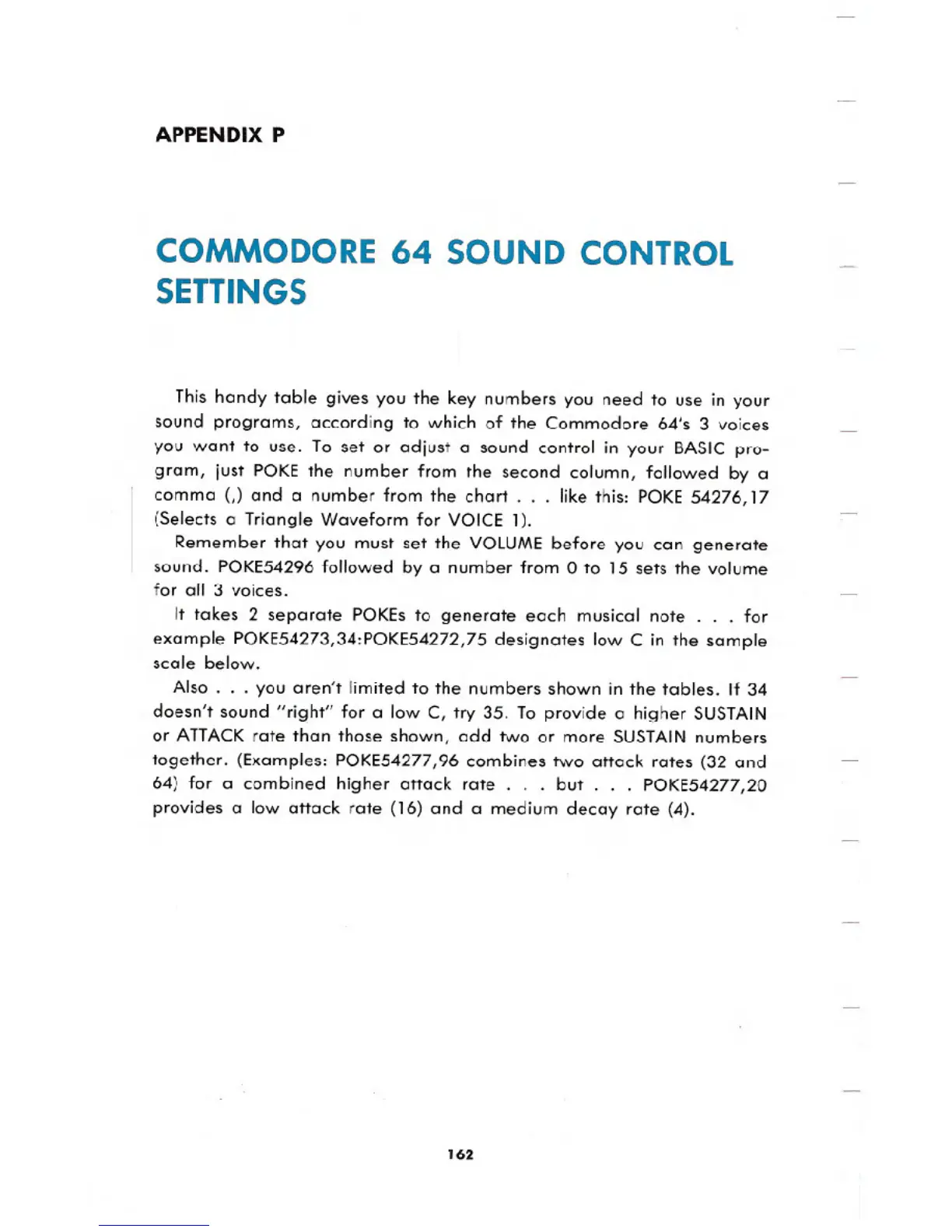 APPENDIX P

COMMODORE 64 SOUND CONTROL SETTINGS

This handy table gives you the key numbers you need to use in your sound programs, according to which of the Commodore 64's 3 voices you want to use. To set or adjust a sound control in your BASIC program, just POKE the number from the second column, followed by a comma (,) and a number from the chart . . . like this: POKE 54276,17 (Selects a Triangle Waveform for VOICE 1).

Remember that you must set the VOLUME before you can generate sound. POKE54296 followed by a number from 0 to 15 sets the volume for all 3 voices.

It takes 2 separate POKEs to generate each musical note . . . for example POKE54273,34:POKE54272,75 designates low C in the sample scale below.

Also . . . you aren't limited to the numbers shown in the tables. If 34 doesn't sound "right" for a low C, try 35. To provide a higher SUSTAIN or ATTACK rate than those shown, add two or more SUSTAIN numbers together. (Examples: POKE54277,96 combines two attack rates (32 and 64) for a combined higher attack rate . . . but . . . POKE54277,20 provides a low attack rate (16) and a medium decay rate (4).

162